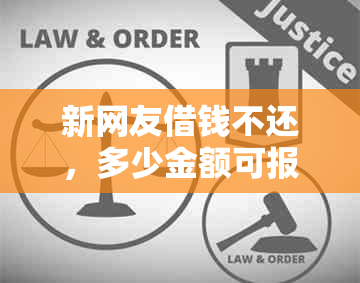 LAW & ORDER

Justice

新网友借钱不还，多少金额可报

LAW & ORDER